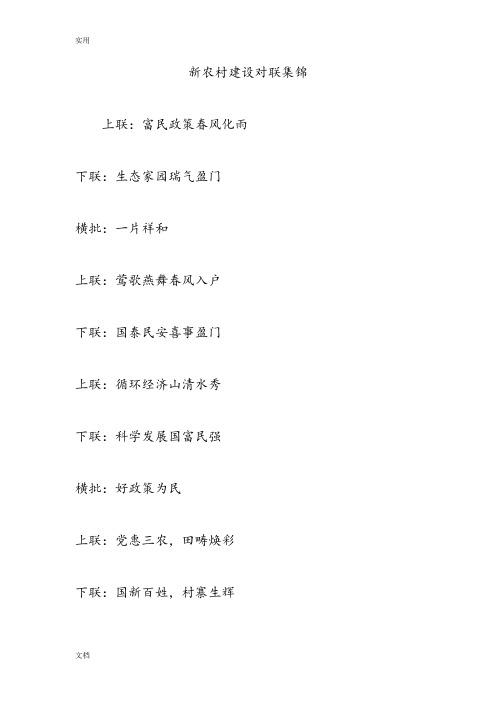 实用

新农村建设对联集锦

上联：富民政策春风化雨

下联：生态家园瑞气盈门

横批：一片祥和

上联：莺歌燕舞春风入户

下联：国泰民安喜事盈门

上联：循环经济山清水秀

下联：科学发展国富民强

横批：好政策为民

上联：党惠三农，田畴焕彩

下联：国新百姓，村寨生辉

文档